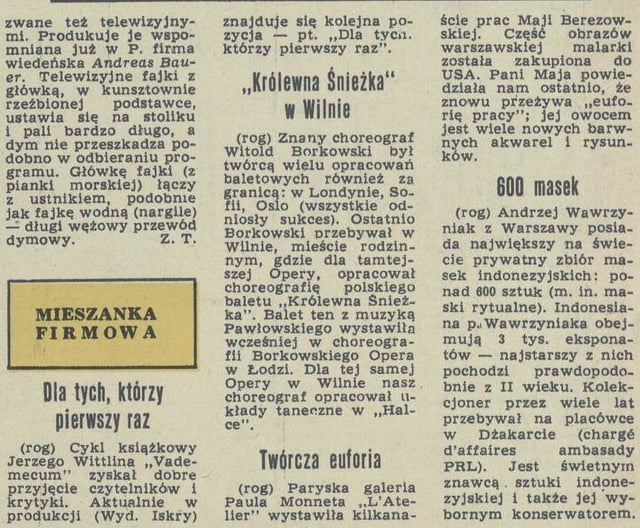 zwane też telewizyjnymi. Produkuje je wspomniana już w P. firma wiedeńska Andreas Bauer. Telewizyjne fajki z główką, w kunsztownie rzeźbionej podstawce, ustawia się na stoliku i pali bardzo długo, a dym nie przeszkadza podobno w odbieraniu programu. Główkę fajki (z pianki morskiej) łączy z ustnikiem, podobnie jak fajkę wodną (nargile) — długi wężowy przewód dymowy. Z. T.

MIESZANKA FIRMOWA

Dla tych, którzy pierwszy raz

(rog) Cykl książkowy Jerzego Wittlina „Vademecum" zyskał dobre przyjęcie czytelników i krytyki. Aktualnie w produkcji (Wyd. Iskry) znajduje się kolejna pozycja — pt. „Dla tych, którzy pierwszy raz".

„Królewna Śnieżka" w Wilnie

(rog) Znany choreograf Witold Borkowski był twórcą wielu opracowań baletowych również za granicą: w Londynie, Sofii, Oslo (wszystkie odniosły sukces). Ostatnio Borkowski przebywał w Wilnie, mieście rodzinnym, gdzie dla tamtejszej Opery, opracował choreografię polskiego baletu „Królewna Śnieżka". Balet ten z muzyką Pawłowskiego wystawiła wcześniej w choreografii Borkowskiego Opera w Łodzi. Dla tej samej Opery w Wilnie nasz choreograf opracował układy taneczne w „Halce".

Twórcza euforia

(rog) Paryska galeria Paula Monneta „L'Atelier" wystawiła kilkanaście prac Maji Berezowskiej. Część obrazów warszawskiej malarki została zakupiona do USA. Pani Maja powiedziała nam ostatnio, że znowu przeżywa „euforię pracy"; jej owocem jest wiele nowych barwnych akwarel i rysunków.

600 masek

(rog) Andrzej Wawrzyniak z Warszawy posiada największy na świecie prywatny zbiór masek indonezyjskich: ponad 600 sztuk (m. in. maski rytualne). Indonesiana p. Wawrzyniaka obejmują 3 tys. eksponatów — najstarszy z nich pochodzi prawdopodobnie z II wieku. Kolekcjoner przez wiele lat przebywał na placówce w Dżakarcie (chargé d'affaires ambasady PRL). Jest świetnym znawcą sztuki indonezyjskiej i także jej wybornym konserwatorem.